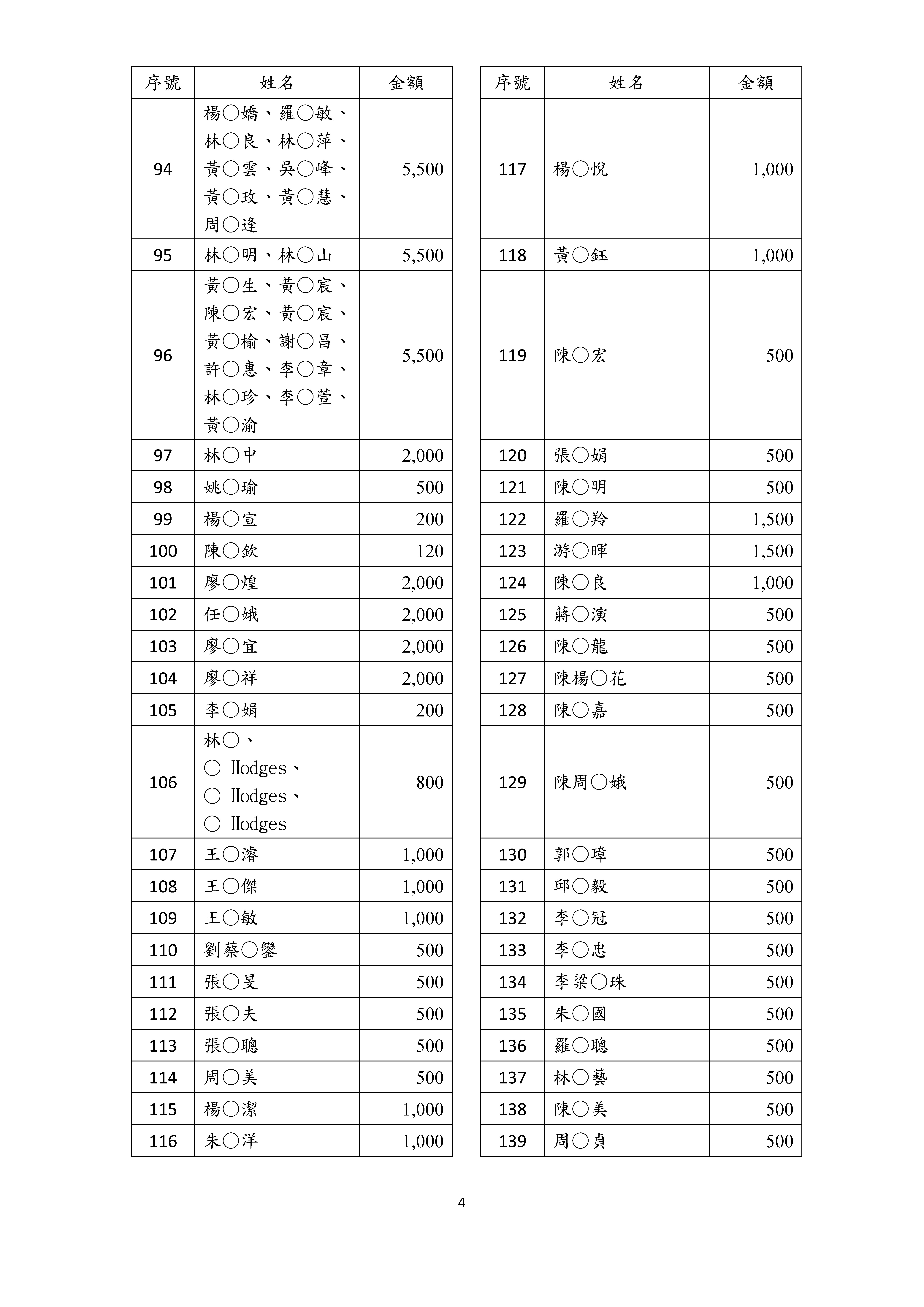 | 序號 | 姓名 | 金額 |
|---|---|---|
| 94 | 楊○嬌、羅○敏、林○良、林○萍、黃○雲、吳○峰、黃○玫、黃○慧、周○逢 | 5,500 |
| 95 | 林○明、林○山 | 5,500 |
| 96 | 黃○生、黃○宸、陳○宏、黃○宸、黃○榆、謝○昌、許○惠、李○章、林○珍、李○萱、黃○渝 | 5,500 |
| 97 | 林○中 | 2,000 |
| 98 | 姚○瑜 | 500 |
| 99 | 楊○宣 | 200 |
| 100 | 陳○欽 | 120 |
| 101 | 廖○煌 | 2,000 |
| 102 | 任○娥 | 2,000 |
| 103 | 廖○宜 | 2,000 |
| 104 | 廖○祥 | 2,000 |
| 105 | 李○娟 | 200 |
| 106 | 林○、○ Hodges、○ Hodges、○ Hodges | 800 |
| 107 | 王○濬 | 1,000 |
| 108 | 王○傑 | 1,000 |
| 109 | 王○敏 | 1,000 |
| 110 | 劉蔡○鑾 | 500 |
| 111 | 張○旻 | 500 |
| 112 | 張○夫 | 500 |
| 113 | 張○聰 | 500 |
| 114 | 周○美 | 500 |
| 115 | 楊○潔 | 1,000 |
| 116 | 朱○洋 | 1,000 |

| 序號 | 姓名 | 金額 |
|---|---|---|
| 117 | 楊○悅 | 1,000 |
| 118 | 黃○鈺 | 1,000 |
| 119 | 陳○宏 | 500 |
| 120 | 張○娟 | 500 |
| 121 | 陳○明 | 500 |
| 122 | 羅○羚 | 1,500 |
| 123 | 游○暉 | 1,500 |
| 124 | 陳○良 | 1,000 |
| 125 | 蔣○演 | 500 |
| 126 | 陳○龍 | 500 |
| 127 | 陳楊○花 | 500 |
| 128 | 陳○嘉 | 500 |
| 129 | 陳周○娥 | 500 |
| 130 | 郭○璋 | 500 |
| 131 | 邱○毅 | 500 |
| 132 | 李○冠 | 500 |
| 133 | 李○忠 | 500 |
| 134 | 李梁○珠 | 500 |
| 135 | 朱○國 | 500 |
| 136 | 羅○聰 | 500 |
| 137 | 林○藝 | 500 |
| 138 | 陳○美 | 500 |
| 139 | 周○貞 | 500 |

4